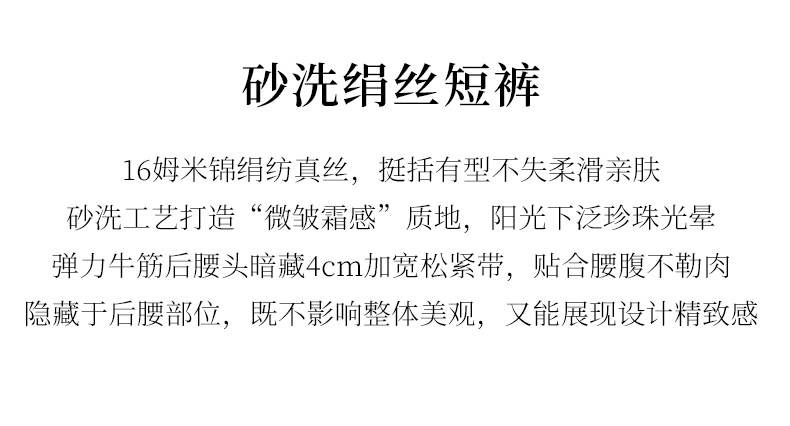 砂洗绢丝短裤

16姆米锦绢纺真丝，挺括有型不失柔滑亲肤
砂洗工艺打造“微皱霜感”质地，阳光下泛珍珠光晕
弹力牛筋后腰头暗藏4cm加宽松紧带，贴合腰腹不勒肉
隐藏于后腰部位，既不影响整体美观，又能展现设计精致感